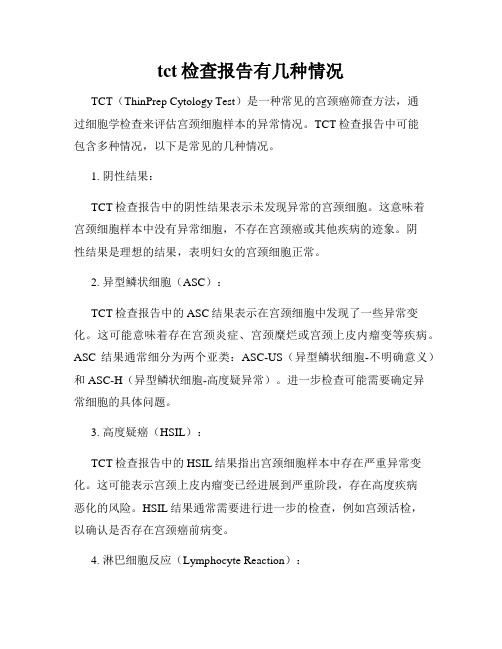 tct 检查报告有几种情况

TCT（ThinPrep Cytology Test）是一种常见的宫颈癌筛查方法，通过细胞学检查来评估宫颈细胞样本的异常情况。TCT 检查报告中可能包含多种情况，以下是常见的几种情况。

1. 阴性结果：

TCT 检查报告中的阴性结果表示未发现异常的宫颈细胞。这意味着宫颈细胞样本中没有异常细胞，不存在宫颈癌或其他疾病的迹象。阴性结果是理想的结果，表明妇女的宫颈细胞正常。

2. 异型鳞状细胞（ASC）：

TCT 检查报告中的 ASC 结果表示在宫颈细胞中发现了一些异常变化。这可能意味着存在宫颈炎症、宫颈糜烂或宫颈上皮内瘤变等疾病。ASC 结果通常细分为两个亚类：ASC-US（异型鳞状细胞-不明确意义）和 ASC-H（异型鳞状细胞-高度疑异常）。进一步检查可能需要确定异常细胞的具体问题。

3. 高度疑癌（HSIL）：

TCT 检查报告中的 HSIL 结果指出宫颈细胞样本中存在严重异常变化。这可能表示宫颈上皮内瘤变已经进展到严重阶段，存在高度疾病恶化的风险。HSIL 结果通常需要进行进一步的检查，例如宫颈活检，以确认是否存在宫颈癌前病变。

4. 淋巴细胞反应（Lymphocyte Reaction）：